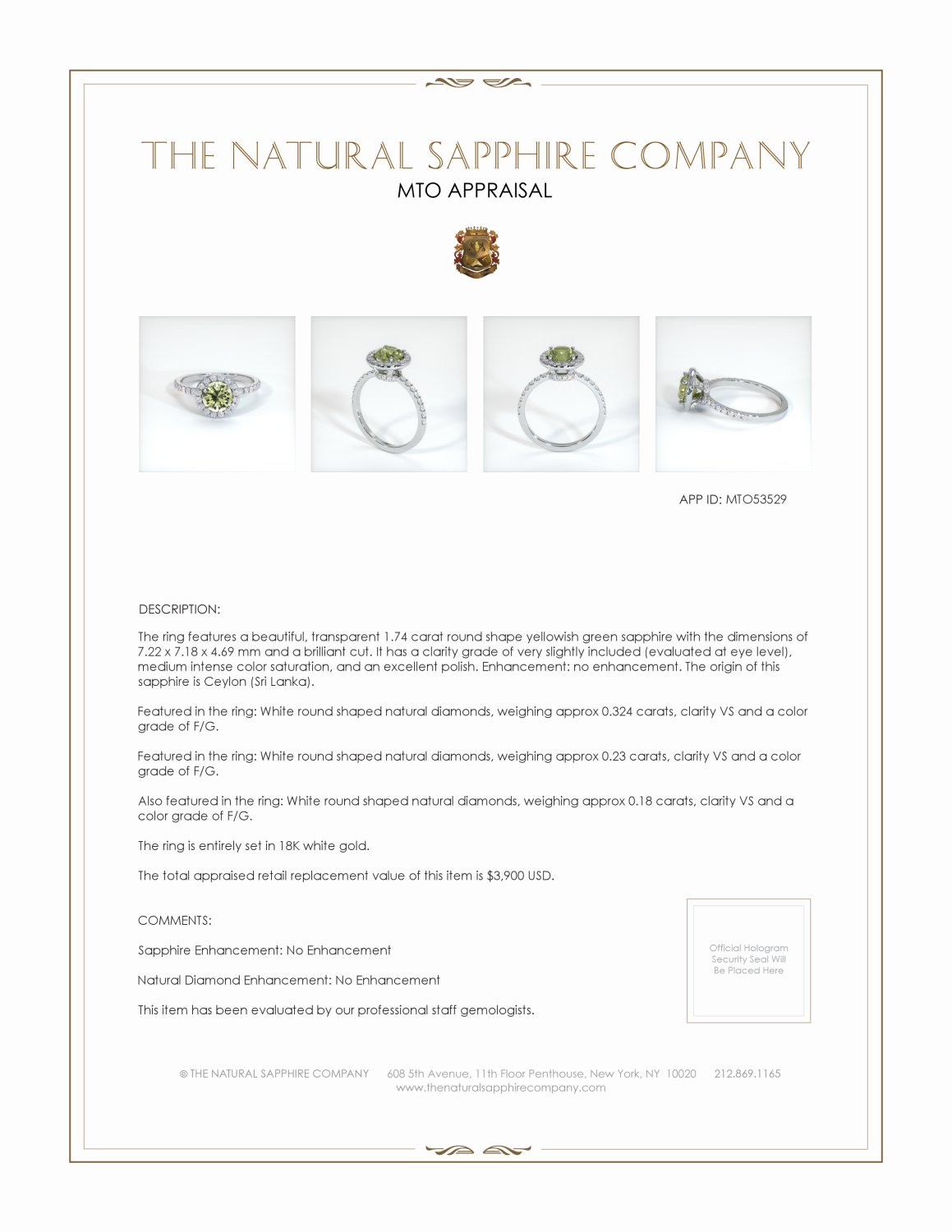 THE NATURAL SAPPHIRE COMPANY
MTO APPRAISAL

APP ID: MTO53529

DESCRIPTION:

The ring features a beautiful, transparent 1.74 carat round shape yellowish green sapphire with the dimensions of 7.22 x 7.18 x 4.69 mm and a brilliant cut. It has a clarity grade of very slightly included (evaluated at eye level), medium intense color saturation, and an excellent polish. Enhancement: no enhancement. The origin of this sapphire is Ceylon (Sri Lanka).

Featured in the ring: White round shaped natural diamonds, weighing approx 0.324 carats, clarity VS and a color grade of F/G.

Featured in the ring: White round shaped natural diamonds, weighing approx 0.23 carats, clarity VS and a color grade of F/G.

Also featured in the ring: White round shaped natural diamonds, weighing approx 0.18 carats, clarity VS and a color grade of F/G.

The ring is entirely set in 18K white gold.

The total appraised retail replacement value of this item is $3,900 USD.

COMMENTS:

Sapphire Enhancement: No Enhancement

Natural Diamond Enhancement: No Enhancement

This item has been evaluated by our professional staff gemologists.

Official Hologram Security Seal Will Be Placed Here

© THE NATURAL SAPPHIRE COMPANY 608 5th Avenue, 11th Floor Penthouse, New York, NY 10020 212.869.1165
www.thenaturalsapphirecompany.com